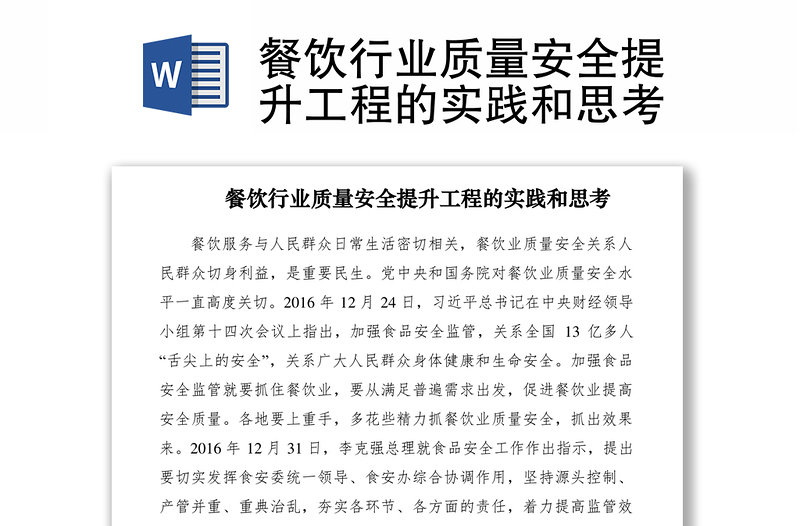 W

餐饮行业质量安全提升工程的实践和思考

餐饮行业质量安全提升工程的实践和思考

餐饮服务与人民群众日常生活密切相关，餐饮业质量安全关系人民群众切身利益，是重要民生。党中央和国务院对餐饮业质量安全水平一直高度关切。2016 年 12 月 24 日，习近平总书记在中央财经领导小组第十四次会议上指出，加强食品安全监管，关系全国 13 亿多人“舌尖上的安全”，关系广大人民群众身体健康和生命安全。加强食品安全监管就要抓住餐饮业，要从满足普遍需求出发，促进餐饮业提高安全质量。各地要上重手，多花些精力抓餐饮业质量安全，抓出效果来。2016 年 12 月 31 日，李克强总理就食品安全工作作出指示，提出要切实发挥食安委统一领导、食安办综合协调作用，坚持源头控制、产管并重、重典治乱，夯实各环节、各方面的责任，着力提高监管效